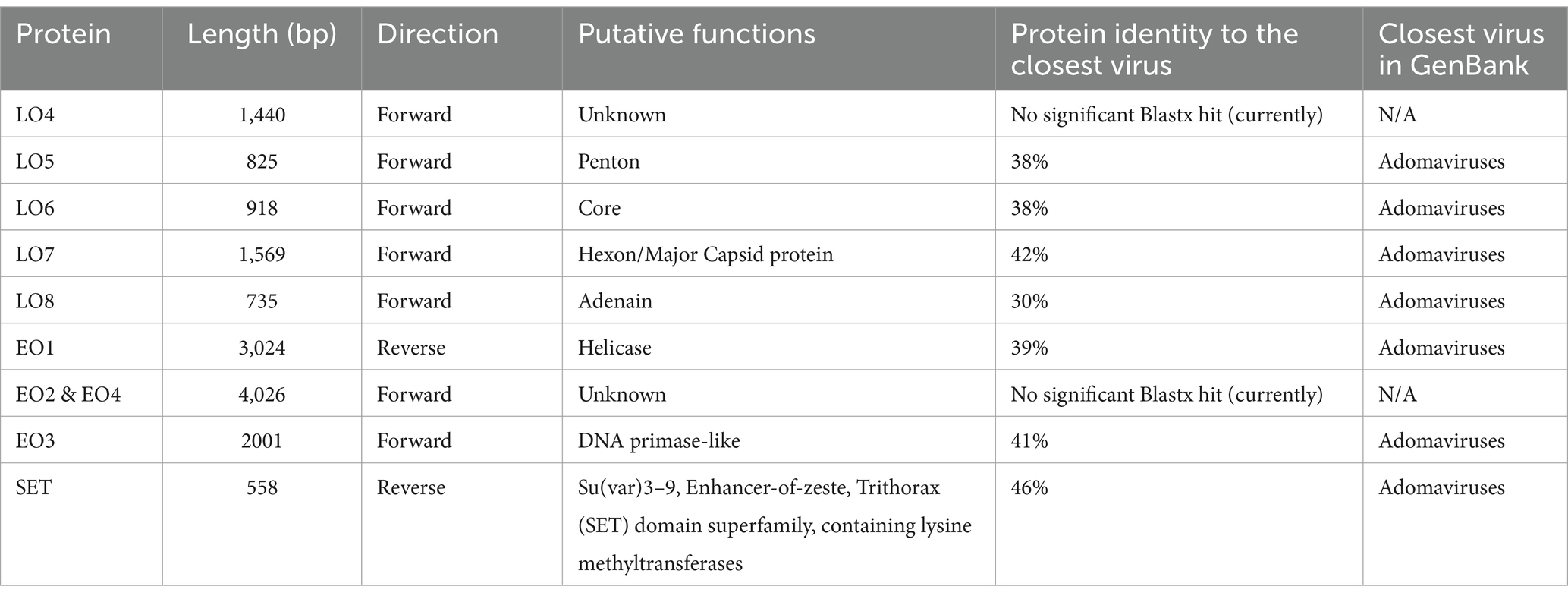 | Protein | Length (bp) | Direction | Putative functions | Protein identity to the closest virus | Closest virus in GenBank |
|---|---|---|---|---|---|
| LO4 | 1,440 | Forward | Unknown | No significant Blastx hit (currently) | N/A |
| LO5 | 825 | Forward | Penton | 38% | Adomaviruses |
| LO6 | 918 | Forward | Core | 38% | Adomaviruses |
| LO7 | 1,569 | Forward | Hexon/Major Capsid protein | 42% | Adomaviruses |
| LO8 | 735 | Forward | Adenain | 30% | Adomaviruses |
| EO1 | 3,024 | Reverse | Helicase | 39% | Adomaviruses |
| EO2 & EO4 | 4,026 | Forward | Unknown | No significant Blastx hit (currently) | N/A |
| EO3 | 2001 | Forward | DNA primase-like | 41% | Adomaviruses |
| SET | 558 | Reverse | Su(var)3–9, Enhancer-of-zeste, Trithorax (SET) domain superfamily, containing lysine methyltransferases | 46% | Adomaviruses |